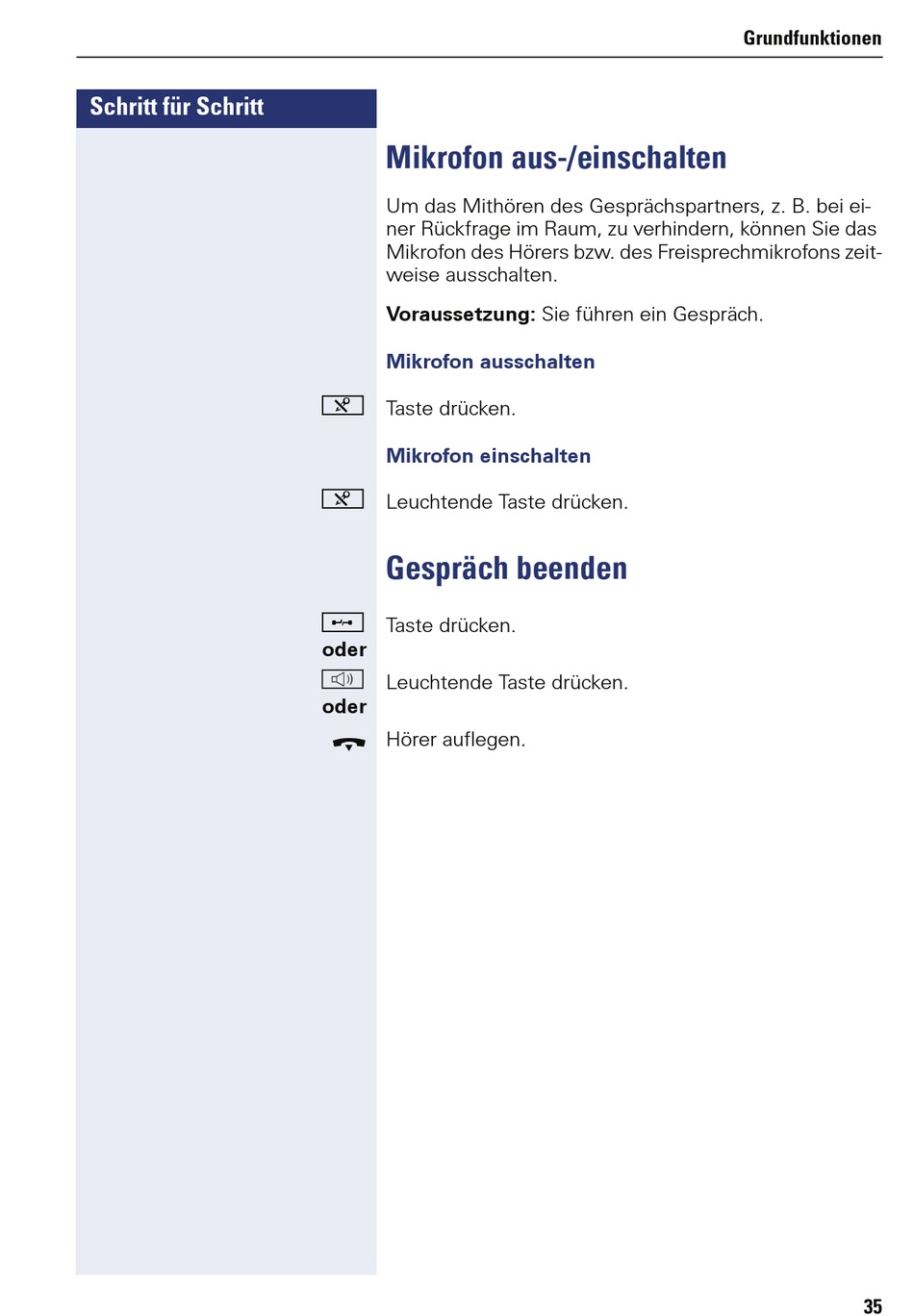 Grundfunktionen

Schritt für Schritt

Mikrofon aus-/einschalten

Um das Mithören des Gesprächspartners, z. B. bei einer Rückfrage im Raum, zu verhindern, können Sie das Mikrofon des Hörers bzw. des Freisprechmikrofons zeitweise ausschalten.

Voraussetzung: Sie führen ein Gespräch.

Mikrofon ausschalten

Taste drücken.

Mikrofon einschalten

Leuchtende Taste drücken.

Gespräch beenden

Taste drücken.

oder

Leuchtende Taste drücken.

oder

Hörer auflegen.

35